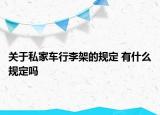 关于私家车行李架的规定 有什么规定吗